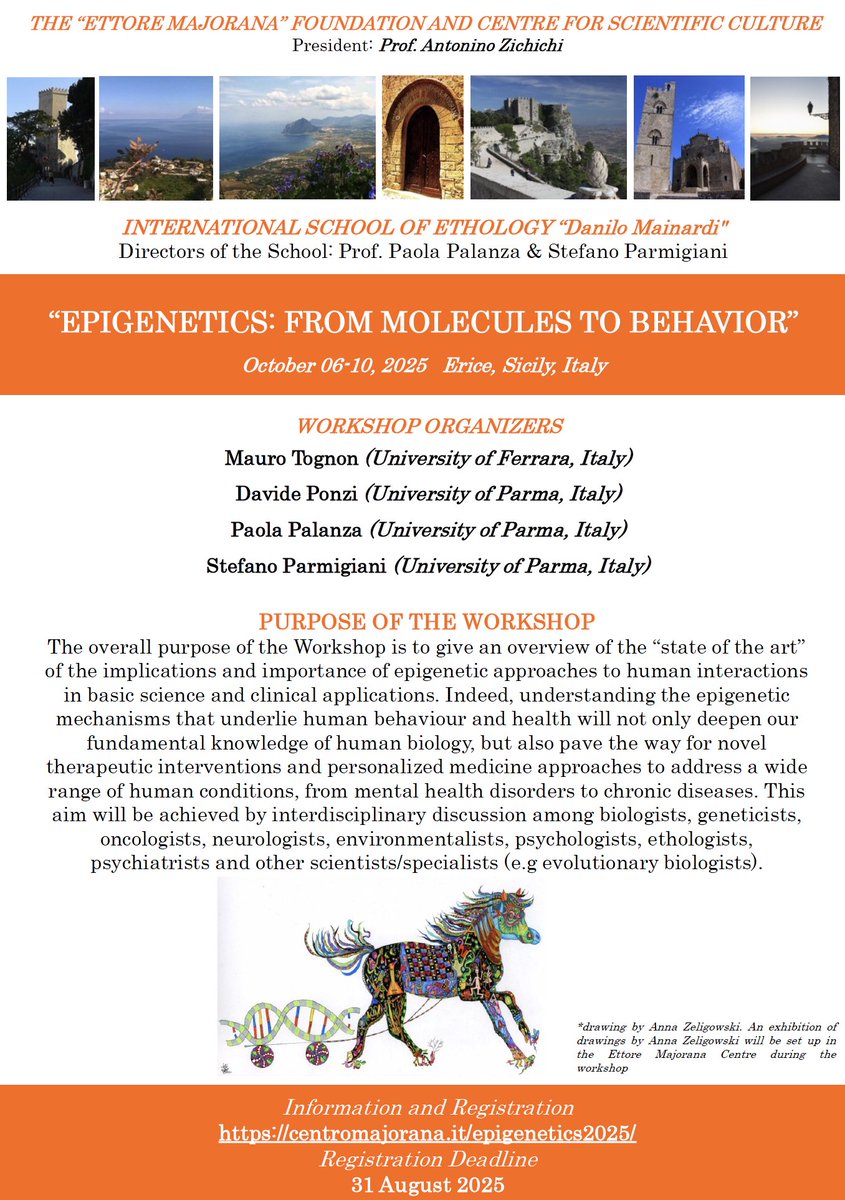 THE "ETTORE MAJORANA" FOUNDATION AND CENTRE FOR SCIENTIFIC CULTURE
President: Prof. Antonino Zichichi

INTERNATIONAL SCHOOL OF ETHOLOGY "Danilo Mainardi"
Directors of the School: Prof. Paola Palanza & Stefano Parmigiani

"EPIGENETICS: FROM MOLECULES TO BEHAVIOR"
October 06-10, 2025 Erice, Sicily, Italy

WORKSHOP ORGANIZERS
Mauro Tognon (University of Ferrara, Italy)
Davide Ponzi (University of Parma, Italy)
Paola Palanza (University of Parma, Italy)
Stefano Parmigiani (University of Parma, Italy)

PURPOSE OF THE WORKSHOP
The overall purpose of the Workshop is to give an overview of the "state of the art" of the implications and importance of epigenetic approaches to human interactions in basic science and clinical applications. Indeed, understanding the epigenetic mechanisms that underlie human behaviour and health will not only deepen our fundamental knowledge of human biology, but also pave the way for novel therapeutic interventions and personalized medicine approaches to address a wide range of human conditions, from mental health disorders to chronic diseases. This aim will be achieved by interdisciplinary discussion among biologists, geneticists, oncologists, neurologists, environmentalists, psychologists, ethologists, psychiatrists and other scientists/specialists (e.g evolutionary biologists).

*drawing by Anna Zeligowski. An exhibition of drawings by Anna Zeligowski will be set up in the Ettore Majorana Centre during the workshop

Information and Registration
https://centromajorana.it/epigenetics2025/
Registration Deadline
31 August 2025